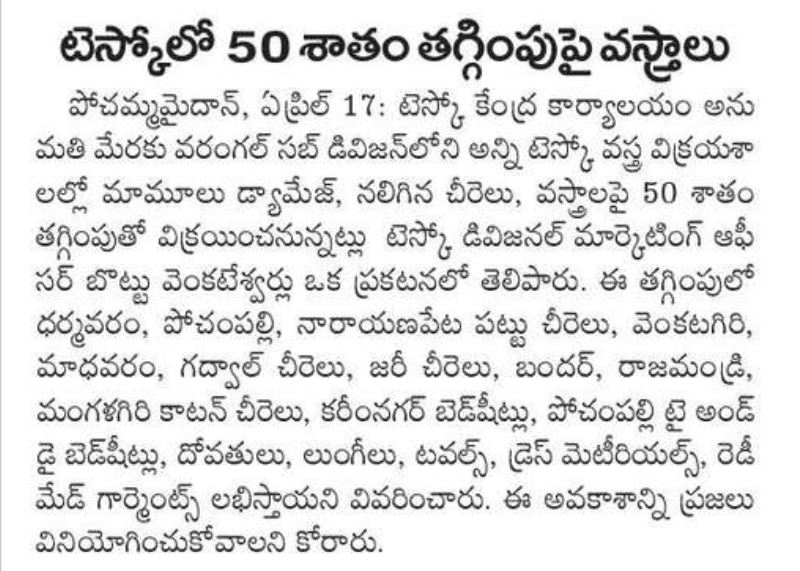 టెస్కోలో 50 శాతం తగ్గింపుపై వస్త్రాలు

పోచమ్మమైదాన్, ఏప్రిల్ 17: టెస్కో కేంద్ర కార్యాలయం అనుమతి మేరకు వరంగల్ సబ్ డివిజన్‌లోని అన్ని టెస్కో వస్త్ర విక్రయశాలల్లో మామూలు డ్యామేజ్, నలిగిన చీరెలు, వస్త్రాలపై 50 శాతం తగ్గింపుతో విక్రయించనున్నట్లు టెస్కో డివిజనల్ మార్కెటింగ్ ఆఫీసర్ బొట్టు వెంకటేశ్వర్లు ఒక ప్రకటనలో తెలిపారు. ఈ తగ్గింపులో ధర్మవరం, పోచంపల్లి, నారాయణపేట పట్టు చీరెలు, వెంకటగిరి, మాధవరం, గద్వాల్ చీరెలు, జరీ చీరెలు, బందర్, రాజమండ్రి, మంగళగిరి కాటన్ చీరెలు, కరీంనగర్ బెడ్‌షీట్లు, పోచంపల్లి టై అండ్ డై బెడ్‌షీట్లు, దోవతులు, లుంగీలు, టవల్స్, డ్రెస్ మెటీరియల్స్, రెడీమేడ్ గార్మెంట్స్ లభిస్తాయని వివరించారు. ఈ అవకాశాన్ని ప్రజలు వినియోగించుకోవాలని కోరారు.